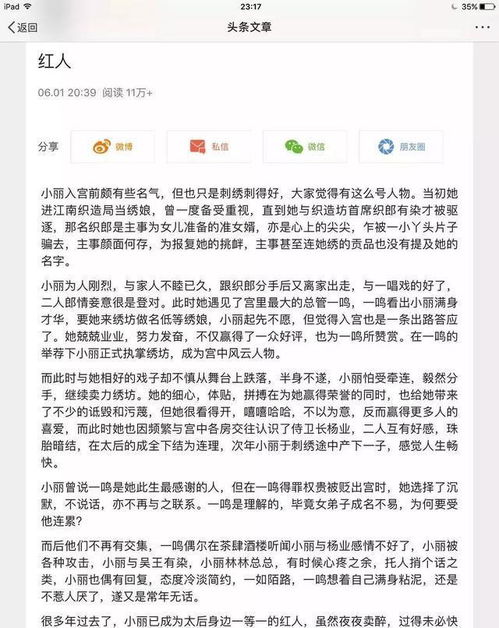 iPad 23:17 35%

返回 头条文章 ···

红人

06.01 20:39 阅读 11万+

分享 微博 私信 微信 朋友圈

小丽入宫前颇有些名气，但也只是刺绣刺得好，大家觉得有这么号人物。当初她进江南织造局当绣娘，曾一度备受重视，直到她与织造坊首席织郎有染才被驱逐，那名织郎是主事为女儿准备的准女婿，亦是心上的尖尖，乍被一小丫头片子骗去，主事颜面何存，为报复她的挑衅，主事甚至连她绣的贡品也没有提及她的名字。

小丽为人刚烈，与家人不睦已久，跟织郎分手后又离家出走，与一唱戏的好了，二人郎情妾意很是登对。此时她遇见了宫里最大的总管一鸣，一鸣看出小丽满身才华，要她来绣坊做名低等绣娘，小丽起先不愿，但觉得入宫也是一条出路答应了。她兢兢业业，努力发奋，不仅赢得了一众好评，也为一鸣所赞赏。在一鸣的举荐下小丽正式执掌绣坊，成为宫中风云人物。

而此时与她相好的戏子却不慎从舞台上跌落，半身不遂，小丽怕受牵连，毅然分手，继续卖力绣坊。她的细心，体贴，拼搏在为她赢得荣誉的同时，也给她带来了不少的诋毁和污蔑，但她很看得开，嘻嘻哈哈，不以为意，反而赢得更多人的喜爱，而此时她也因频繁与宫中各房交往认识了侍卫长杨业，二人互有好感，珠胎暗结，在太后的成全下结为连理，次年小丽于刺绣途中产下一子，感觉人生畅快。

小丽曾说一鸣是她此生最感谢的人，但在一鸣得罪权贵被贬出宫时，她选择了沉默，不说话，亦不再与之联系。一鸣是理解的，毕竟女弟子成名不易，为何要受他连累？

而后他们不再有交集，一鸣偶尔在茶肆酒楼听闻小丽与杨业感情不好了，小丽被各种攻击，小丽与吴王有染，小丽林林总总，有时候心疼之余，托人捎个话之类，小丽也偶有回复，态度冷淡简约，一如陌路，一鸣想着自己满身粘泥，还是不惹人厌了，遂又是常年无话。

很多年过去了，小丽已成为太后身边一等一的红人，虽然夜夜卖醉，过得未必快